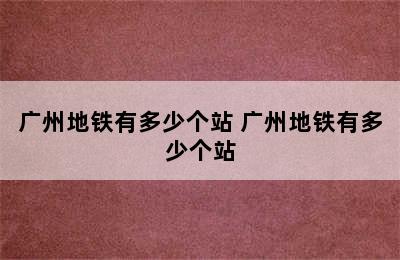 广州地铁有多少个站 广州地铁有多少个站